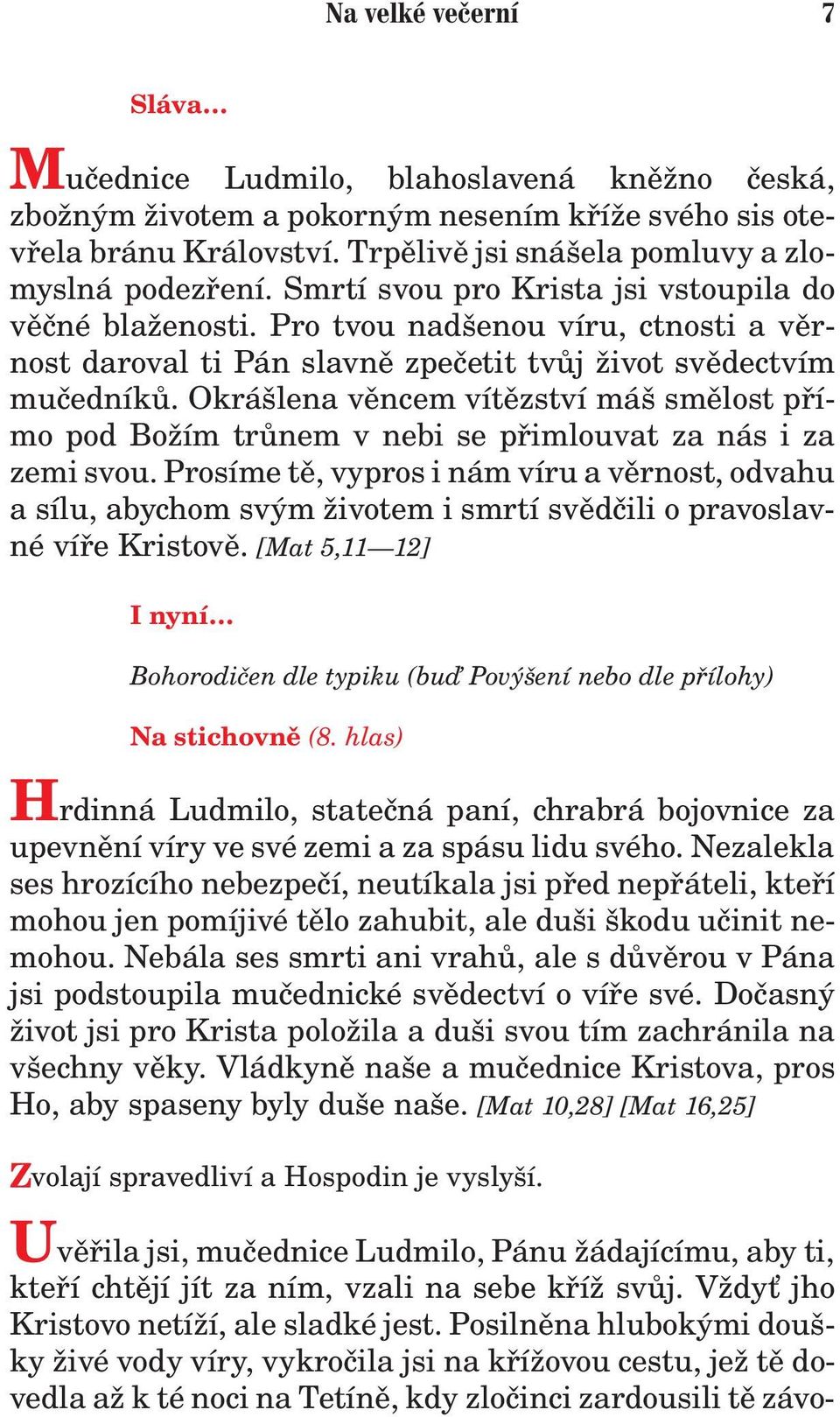 Na velké večerní 7

Sláva...

Mučednice Ludmilo, blahoslavená kněžno česká, zbožným životem a pokorným nesením kříže svého sis otevřela bránu Království. Trpělivě jsi snášela pomluvy a zlomyslná podezření. Smrtí svou pro Krista jsi vstoupila do věčné blaženosti. Pro tvou nadšenou víru, ctnosti a věrnost daroval ti Pán slavně zpečetit tvůj život svědectvím mučedníků. Okrášlena věncem vítězství máš smělost přímo pod Božím trůnem v nebi se přimlouvat za nás i za zemi svou. Prosíme tě, vypros i nám víru a věrnost, odvahu a sílu, abychom svým životem i smrtí svědčili o pravoslavné víře Kristově. [Mat 5,11—12]

I nyní...

Bohorodičen dle typiku (buď Povýšení nebo dle přílohy)

Na stichovně (8. hlas)

Hrdinná Ludmilo, statečná paní, chrabrá bojovnice za upevnění víry ve své zemi a za spásu lidu svého. Nezalekla ses hrozícího nebezpečí, neutíkala jsi před nepřáteli, kteří mohou jen pomíjivé tělo zahubit, ale duši škodu učinit nemohou. Nebála ses smrti ani vrahů, ale s důvěrou v Pána jsi podstoupila mučednické svědectví o víře své. Dočasný život jsi pro Krista položila a duši svou tím zachránila na všechny věky. Vládkyně naše a mučednice Kristova, pros Ho, aby spaseny byly duše naše. [Mat 10,28] [Mat 16,25]

Zvolají spravedliví a Hospodin je vyslyší.

Uvěřila jsi, mučednice Ludmilo, Pánu žádajícímu, aby ti, kteří chtějí jít za ním, vzali na sebe kříž svůj. Vždyť jho Kristovo netíží, ale sladké jest. Posilněna hlubokými doušky živé vody víry, vykročila jsi na křížovou cestu, jež tě dovedla až k té noci na Tetíně, kdy zločinci zardousili tě závo-